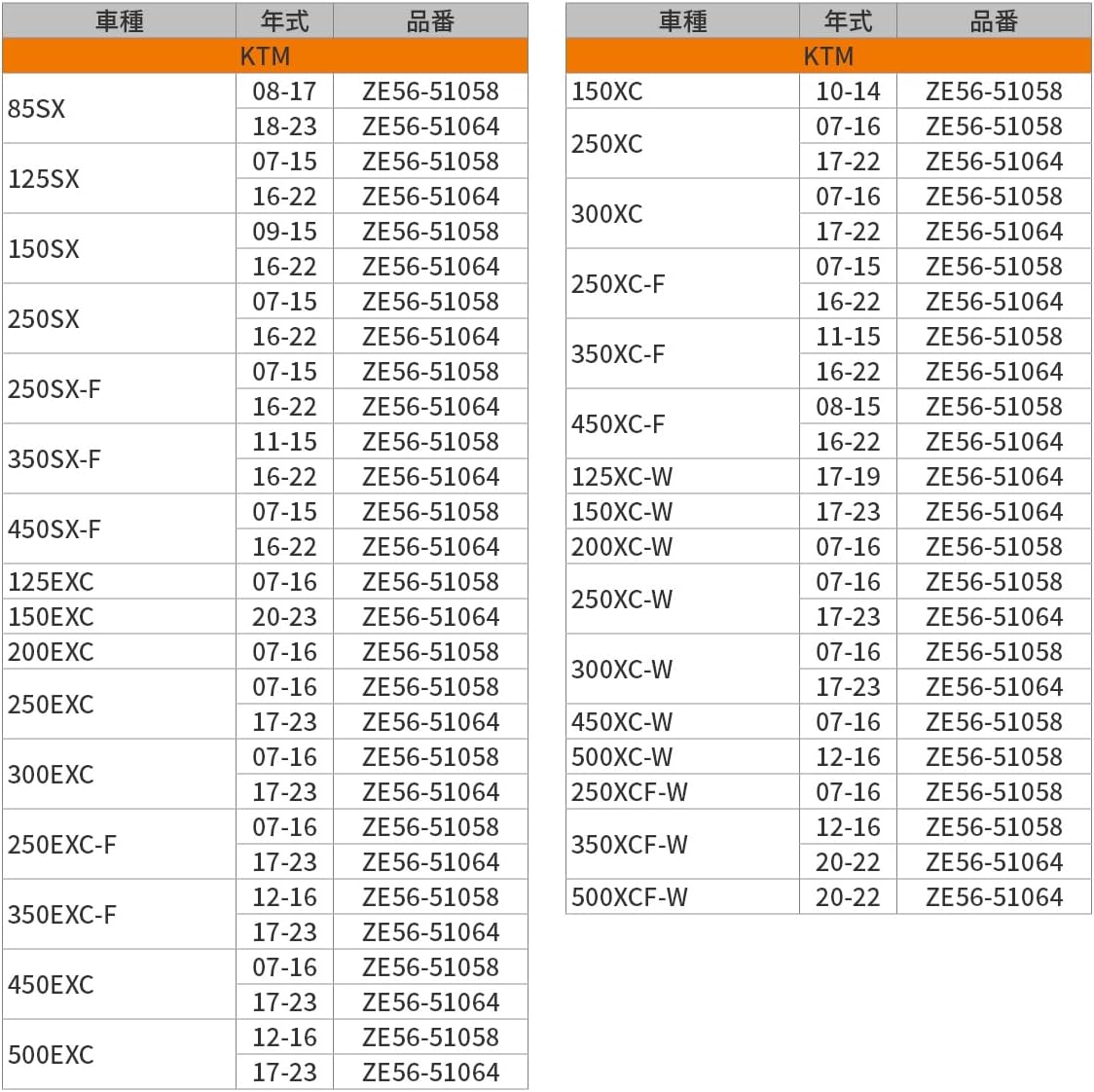 | 車種 | 年式 | 品番 |
|---|---|---|
| KTM | | |
| 85SX | 08-17 | ZE56-51058 |
| | 18-23 | ZE56-51064 |
| 125SX | 07-15 | ZE56-51058 |
| | 16-22 | ZE56-51064 |
| 150SX | 09-15 | ZE56-51058 |
| | 16-22 | ZE56-51064 |
| 250SX | 07-15 | ZE56-51058 |
| | 16-22 | ZE56-51064 |
| 250SX-F | 07-15 | ZE56-51058 |
| | 16-22 | ZE56-51064 |
| 350SX-F | 11-15 | ZE56-51058 |
| | 16-22 | ZE56-51064 |
| 450SX-F | 07-15 | ZE56-51058 |
| | 16-22 | ZE56-51064 |
| 125EXC | 07-16 | ZE56-51058 |
| 150EXC | 20-23 | ZE56-51064 |
| 200EXC | 07-16 | ZE56-51058 |
| 250EXC | 07-16 | ZE56-51058 |
| | 17-23 | ZE56-51064 |
| 300EXC | 07-16 | ZE56-51058 |
| | 17-23 | ZE56-51064 |
| 250EXC-F | 07-16 | ZE56-51058 |
| | 17-23 | ZE56-51064 |
| 350EXC-F | 12-16 | ZE56-51058 |
| | 17-23 | ZE56-51064 |
| 450EXC | 07-16 | ZE56-51058 |
| | 17-23 | ZE56-51064 |
| 500EXC | 12-16 | ZE56-51058 |
| | 17-23 | ZE56-51064 |

| 車種 | 年式 | 品番 |
|---|---|---|
| KTM | | |
| 150XC | 10-14 | ZE56-51058 |
| 250XC | 07-16 | ZE56-51058 |
| | 17-22 | ZE56-51064 |
| 300XC | 07-16 | ZE56-51058 |
| | 17-22 | ZE56-51064 |
| 250XC-F | 07-15 | ZE56-51058 |
| | 16-22 | ZE56-51064 |
| 350XC-F | 11-15 | ZE56-51058 |
| | 16-22 | ZE56-51064 |
| 450XC-F | 08-15 | ZE56-51058 |
| | 16-22 | ZE56-51064 |
| 125XC-W | 17-19 | ZE56-51064 |
| 150XC-W | 17-23 | ZE56-51064 |
| 200XC-W | 07-16 | ZE56-51058 |
| 250XC-W | 07-16 | ZE56-51058 |
| | 17-23 | ZE56-51064 |
| 300XC-W | 07-16 | ZE56-51058 |
| | 17-23 | ZE56-51064 |
| 450XC-W | 07-16 | ZE56-51058 |
| 500XC-W | 12-16 | ZE56-51058 |
| 250XCF-W | 07-16 | ZE56-51058 |
| 350XCF-W | 12-16 | ZE56-51058 |
| | 20-22 | ZE56-51064 |
| 500XCF-W | 20-22 | ZE56-51064 |